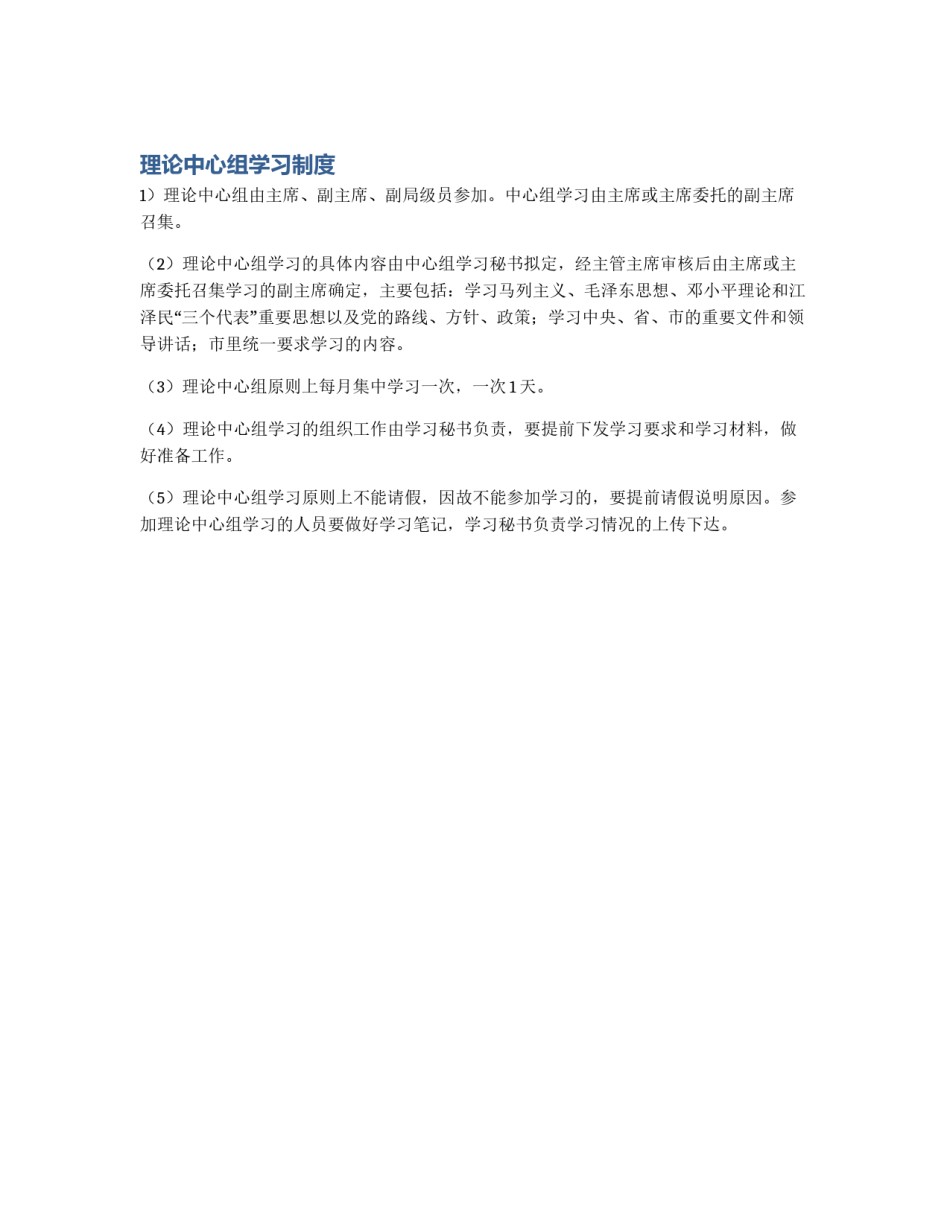 理论中心组学习制度

1）理论中心组由主席、副主席、副局级员参加。中心组学习由主席或主席委托的副主席召集。

（2）理论中心组学习的具体内容由中心组学习秘书拟定，经主管主席审核后由主席或主席委托召集学习的副主席确定，主要包括：学习马列主义、毛泽东思想、邓小平理论和江泽民“三个代表”重要思想以及党的路线、方针、政策；学习中央、省、市的重要文件和领导讲话；市里统一要求学习的内容。

（3）理论中心组原则上每月集中学习一次，一次1天。

（4）理论中心组学习的组织工作由学习秘书负责，要提前下发学习要求和学习材料，做好准备工作。

（5）理论中心组学习原则上不能请假，因故不能参加学习的，要提前请假说明原因。参加理论中心组学习的人员要做好学习笔记，学习秘书负责学习情况的上传下达。